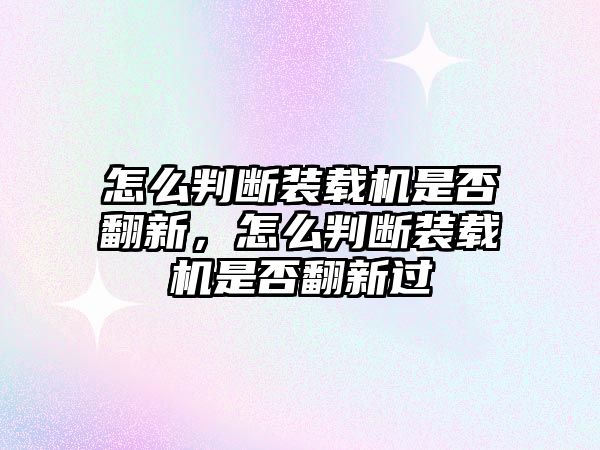 怎么判断装载机是否翻新，怎么判断装载机是否翻新过